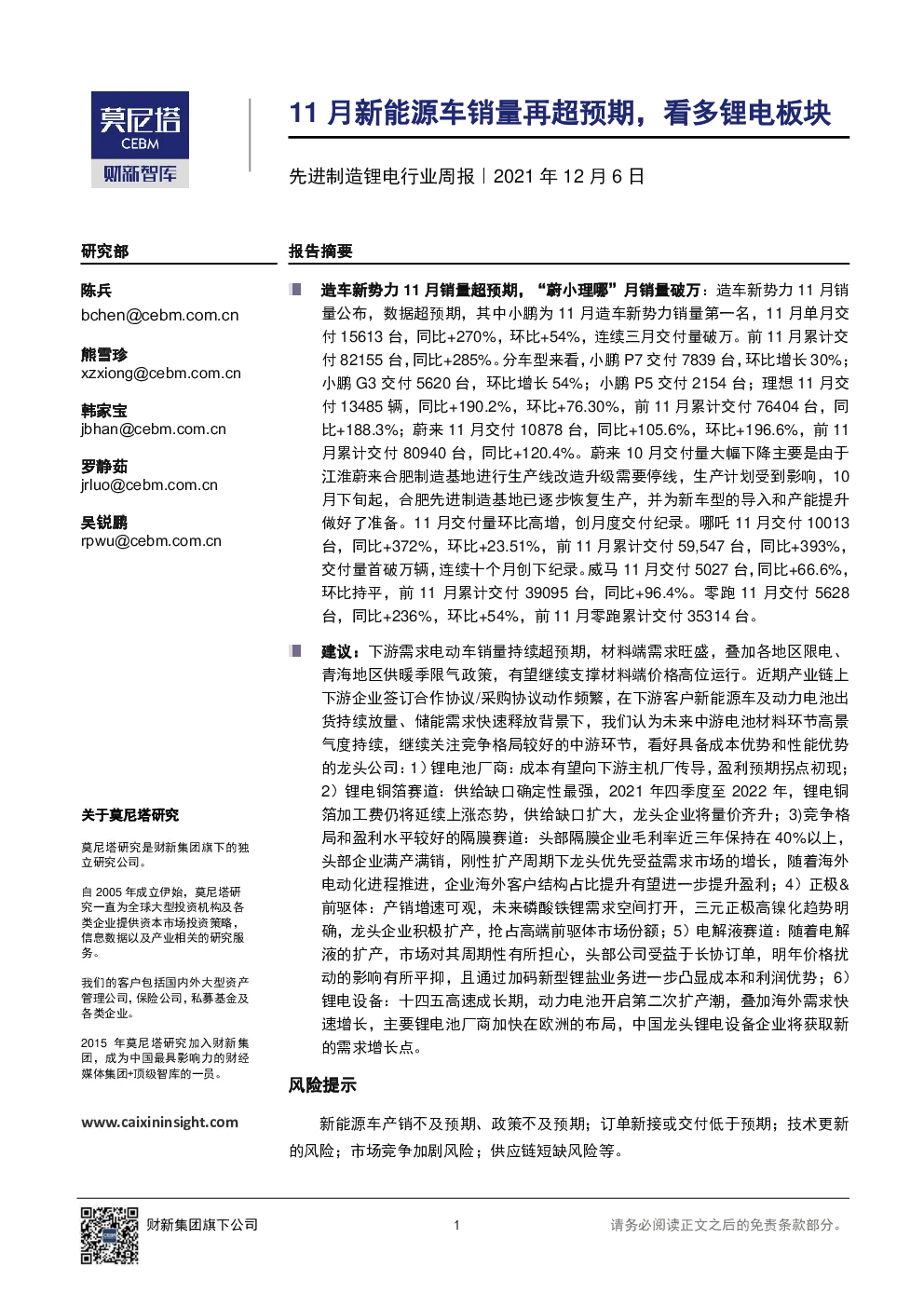 莫尼塔
CEBM
财新智库

11 月新能源车销量再超预期，看多锂电板块

先进制造锂电行业周报｜2021 年 12 月 6 日

研究部

陈兵
bchen@cebm.com.cn

熊雪珍
xzxiong@cebm.com.cn

韩家宝
jbhan@cebm.com.cn

罗静茹
jrluo@cebm.com.cn

吴锐鹏
rpwu@cebm.com.cn

关于莫尼塔研究

莫尼塔研究是财新集团旗下的独立研究公司。

自 2005 年成立伊始，莫尼塔研究一直为全球大型投资机构及各类企业提供资本市场投资策略，信息数据以及产业相关的研究服务。

我们的客户包括国内外大型资产管理公司，保险公司，私募基金及各类企业。

2015 年莫尼塔研究加入财新集团，成为中国最具影响力的财经媒体集团+顶级智库的一员。

www.caixininsight.com

报告摘要

造车新势力 11 月销量超预期，“蔚小理哪”月销量破万：造车新势力 11 月销量公布，数据超预期，其中小鹏为 11 月造车新势力销量第一名，11 月单月交付 15613 台，同比+270%，环比+54%，连续三月交付量破万。前 11 月累计交付 82155 台，同比+285%。分车型来看，小鹏 P7 交付 7839 台，环比增长 30%；小鹏 G3 交付 5620 台，环比增长 54%；小鹏 P5 交付 2154 台；理想 11 月交付 13485 辆，同比+190.2%，环比+76.30%，前 11 月累计交付 76404 台，同比+188.3%；蔚来 11 月交付 10878 台，同比+105.6%，环比+196.6%，前 11 月累计交付 80940 台，同比+120.4%。蔚来 10 月交付量大幅下降主要是由于江淮蔚来合肥制造基地进行生产线改造升级需要停线，生产计划受到影响，10 月下旬起，合肥先进制造基地已逐步恢复生产，并为新车型的导入和产能提升做好了准备。11 月交付量环比高增，创月度交付纪录。哪吒 11 月交付 10013 台，同比+372%，环比+23.51%，前 11 月累计交付 59,547 台，同比+393%，交付量首破万辆，连续十个月创下纪录。威马 11 月交付 5027 台，同比+66.6%，环比持平，前 11 月累计交付 39095 台，同比+96.4%。零跑 11 月交付 5628 台，同比+236%，环比+54%，前 11 月零跑累计交付 35314 台。

建议：下游需求电动车销量持续超预期，材料端需求旺盛，叠加各地区限电、青海地区供暖季限气政策，有望继续支撑材料端价格高位运行。近期产业链上下游企业签订合作协议/采购协议动作频繁，在下游客户新能源车及动力电池出货持续放量、储能需求快速释放背景下，我们认为未来中游电池材料环节高景气度持续，继续关注竞争格局较好的中游环节，看好具备成本优势和性能优势的龙头公司：1）锂电池厂商：成本有望向下游主机厂传导，盈利预期拐点初现；2）锂电铜箔赛道：供给缺口确定性最强，2021 年四季度至 2022 年，锂电铜箔加工费仍将延续上涨态势，供给缺口扩大，龙头企业将量价齐升；3)竞争格局和盈利水平较好的隔膜赛道：头部隔膜企业毛利率近三年保持在 40%以上，头部企业满产满销，刚性扩产周期下龙头优先受益需求市场的增长，随着海外电动化进程推进，企业海外客户结构占比提升有望进一步提升盈利；4）正极&前驱体：产销增速可观，未来磷酸铁锂需求空间打开，三元正极高镍化趋势明确，龙头企业积极扩产，抢占高端前驱体市场份额；5）电解液赛道：随着电解液的扩产，市场对其周期性有所担心，头部公司受益于长协订单，明年价格扰动的影响有所平抑，且通过加码新型锂盐业务进一步凸显成本和利润优势；6）锂电设备：十四五高速成长期，动力电池开启第二次扩产潮，叠加海外需求快速增长，主要锂电池厂商加快在欧洲的布局，中国龙头锂电设备企业将获取新的需求增长点。

风险提示

新能源车产销不及预期、政策不及预期；订单新接或交付低于预期；技术更新的风险；市场竞争加剧风险；供应链短缺风险等。

财新集团旗下公司　　1　　请务必阅读正文之后的免责条款部分。